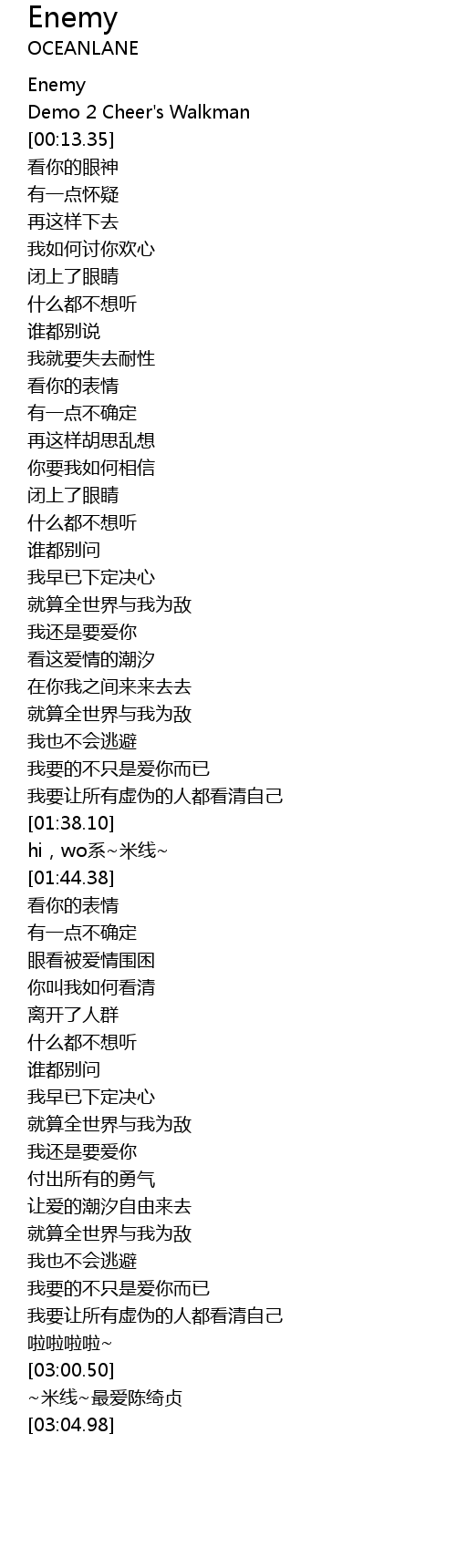 Enemy
OCEANLANE

Enemy
Demo 2 Cheer's Walkman
[00:13.35]
看你的眼神
有一点怀疑
再这样下去
我如何讨你欢心
闭上了眼睛
什么都不想听
谁都别说
我就要失去耐性
看你的表情
有一点不确定
再这样胡思乱想
你要我如何相信
闭上了眼睛
什么都不想听
谁都别问
我早已下定决心
就算全世界与我为敌
我还是要爱你
看这爱情的潮汐
在你我之间来来去去
就算全世界与我为敌
我也不会逃避
我要的不只是爱你而已
我要让所有虚伪的人都看清自己
[01:38.10]
hi，wo系~米线~
[01:44.38]
看你的表情
有一点不确定
眼看被爱情围困
你叫我如何看清
离开了人群
什么都不想听
谁都别问
我早已下定决心
就算全世界与我为敌
我还是要爱你
付出所有的勇气
让爱的潮汐自由来去
就算全世界与我为敌
我也不会逃避
我要的不只是爱你而已
我要让所有虚伪的人都看清自己
啦啦啦啦~
[03:00.50]
~米线~最爱陈绮贞
[03:04.98]